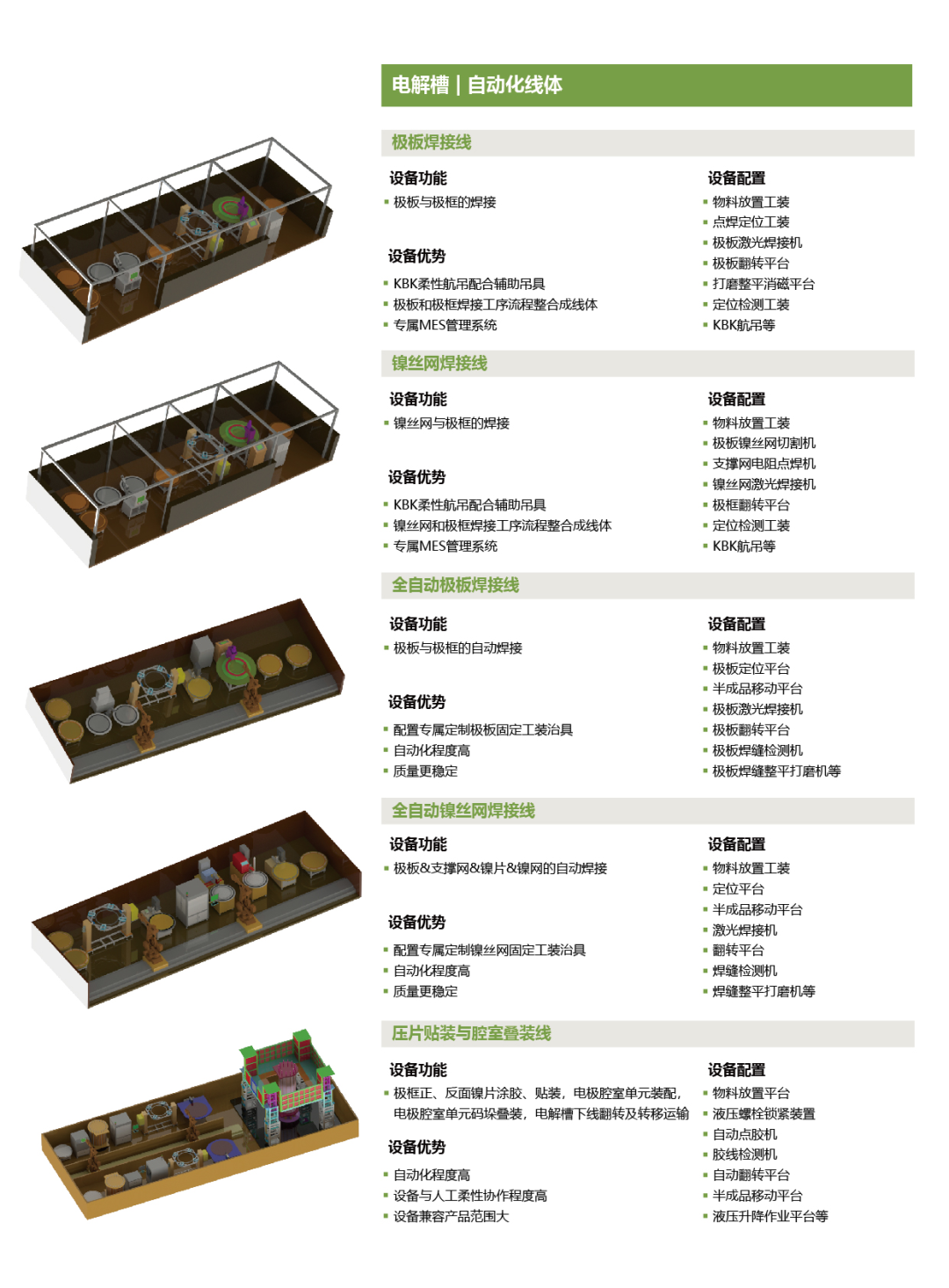 电解槽 | 自动化线体

极板焊接线

设备功能
▪ 极板与极框的焊接

设备优势
▪ KBK柔性航吊配合辅助吊具
▪ 极板和极框焊接工序流程整合成线体
▪ 专属MES管理系统

设备配置
▪ 物料放置工装
▪ 点焊定位工装
▪ 极板激光焊接机
▪ 极板翻转平台
▪ 打磨整平消磁平台
▪ 定位检测工装
▪ KBK航吊等

镍丝网焊接线

设备功能
▪ 镍丝网与极框的焊接

设备优势
▪ KBK柔性航吊配合辅助吊具
▪ 镍丝网和极框焊接工序流程整合成线体
▪ 专属MES管理系统

设备配置
▪ 物料放置工装
▪ 极板镍丝网切割机
▪ 支撑网电阻点焊机
▪ 镍丝网激光焊接机
▪ 极框翻转平台
▪ 定位检测工装
▪ KBK航吊等

全自动极板焊接线

设备功能
▪ 极板与极框的自动焊接

设备优势
▪ 配置专属定制极板固定工装治具
▪ 自动化程度高
▪ 质量更稳定

设备配置
▪ 物料放置工装
▪ 极板定位平台
▪ 半成品移动平台
▪ 极板激光焊接机
▪ 极板翻转平台
▪ 极板焊缝检测机
▪ 极板焊缝整平打磨机等

全自动镍丝网焊接线

设备功能
▪ 极板&支撑网&镍片&镍网的自动焊接

设备优势
▪ 配置专属定制镍丝网固定工装治具
▪ 自动化程度高
▪ 质量更稳定

设备配置
▪ 物料放置工装
▪ 定位平台
▪ 半成品移动平台
▪ 激光焊接机
▪ 翻转平台
▪ 焊缝检测机
▪ 焊缝整平打磨机等

压片贴装与腔室叠装线

设备功能
▪ 极框正、反面镍片涂胶、贴装，电极腔室单元装配，电极腔室单元码垛叠装，电解槽下线翻转及转移运输

设备优势
▪ 自动化程度高
▪ 设备与人工柔性协作程度高
▪ 设备兼容产品范围大

设备配置
▪ 物料放置平台
▪ 液压螺栓锁紧装置
▪ 自动点胶机
▪ 胶线检测机
▪ 自动翻转平台
▪ 半成品移动平台
▪ 液压升降作业平台等